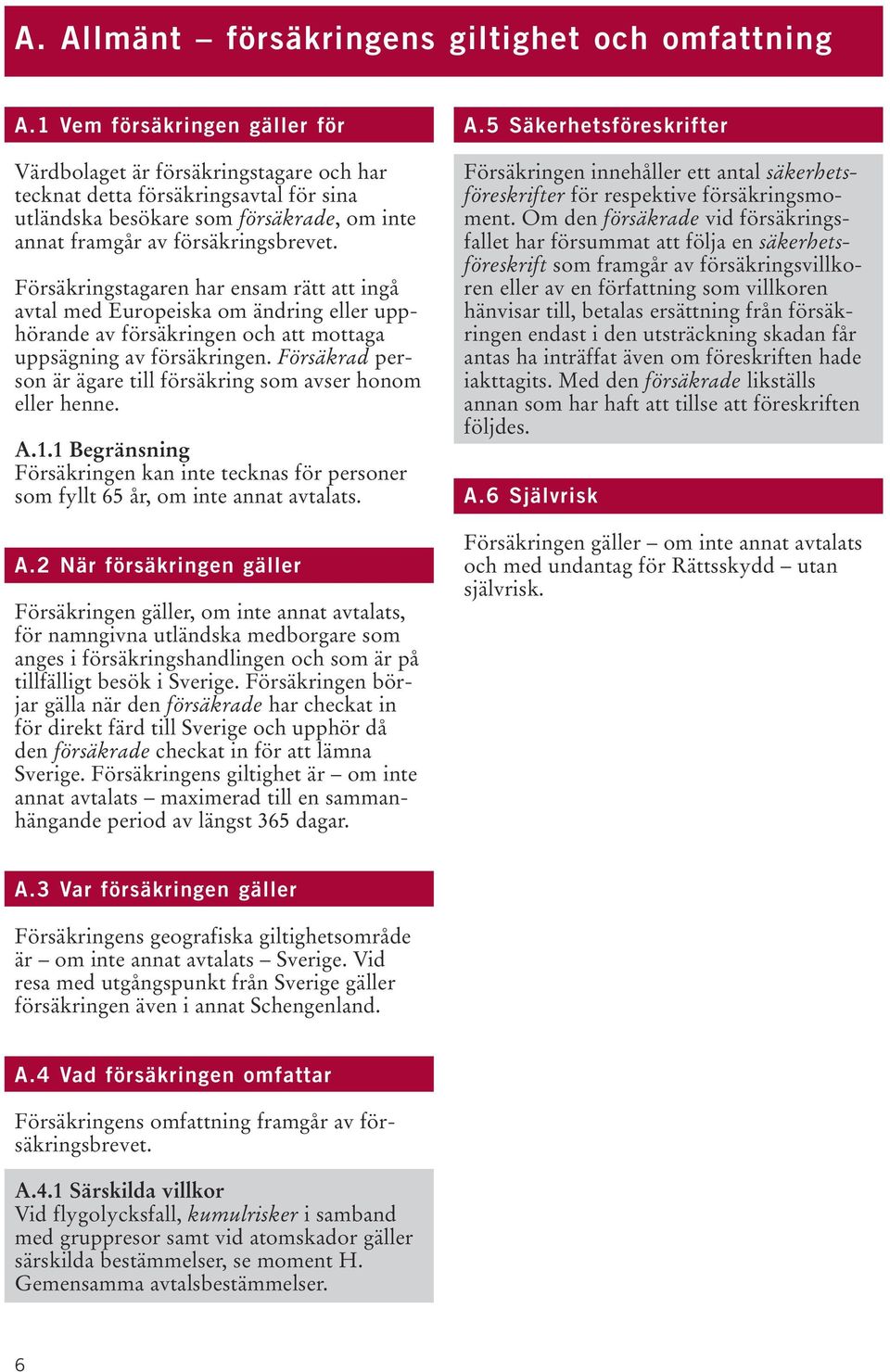 A. Allmänt – försäkringens giltighet och omfattning

A.1 Vem försäkringen gäller för

Värdbolaget är försäkringstagare och har tecknat detta försäkringsavtal för sina utländska besökare som försäkrade, om inte annat framgår av försäkringsbrevet.

Försäkringstagaren har ensam rätt att ingå avtal med Europeiska om ändring eller upphörande av försäkringen och att mottaga uppsägning av försäkringen. Försäkrad person är ägare till försäkring som avser honom eller henne.

A.1.1 Begränsning
Försäkringen kan inte tecknas för personer som fyllt 65 år, om inte annat avtalats.

A.2 När försäkringen gäller

Försäkringen gäller, om inte annat avtalats, för namngivna utländska medborgare som anges i försäkringshandlingen och som är på tillfälligt besök i Sverige. Försäkringen börjar gälla när den försäkrade har checkat in för direkt färd till Sverige och upphör då den försäkrade checkat in för att lämna Sverige. Försäkringens giltighet är – om inte annat avtalats – maximerad till en sammanhängande period av längst 365 dagar.

A.3 Var försäkringen gäller

Försäkringens geografiska giltighetsområde är – om inte annat avtalats – Sverige. Vid resa med utgångspunkt från Sverige gäller försäkringen även i annat Schengenland.

A.4 Vad försäkringen omfattar

Försäkringens omfattning framgår av försäkringsbrevet.

A.4.1 Särskilda villkor
Vid flygolycksfall, kumulrisker i samband med gruppresor samt vid atomskador gäller särskilda bestämmelser, se moment H. Gemensamma avtalsbestämmelser.

A.5 Säkerhetsföreskrifter

Försäkringen innehåller ett antal säkerhetsföreskrifter för respektive försäkringsmoment. Om den försäkrade vid försäkringsfallet har försummat att följa en säkerhetsföreskrift som framgår av försäkringsvillkoren eller av en författning som villkoren hänvisar till, betalas ersättning från försäkringen endast i den utsträckning skadan får antas ha inträffat även om föreskriften hade iakttagits. Med den försäkrade likställs annan som har haft att tillse att föreskriften följdes.

A.6 Självrisk

Försäkringen gäller – om inte annat avtalats och med undantag för Rättsskydd – utan självrisk.

6